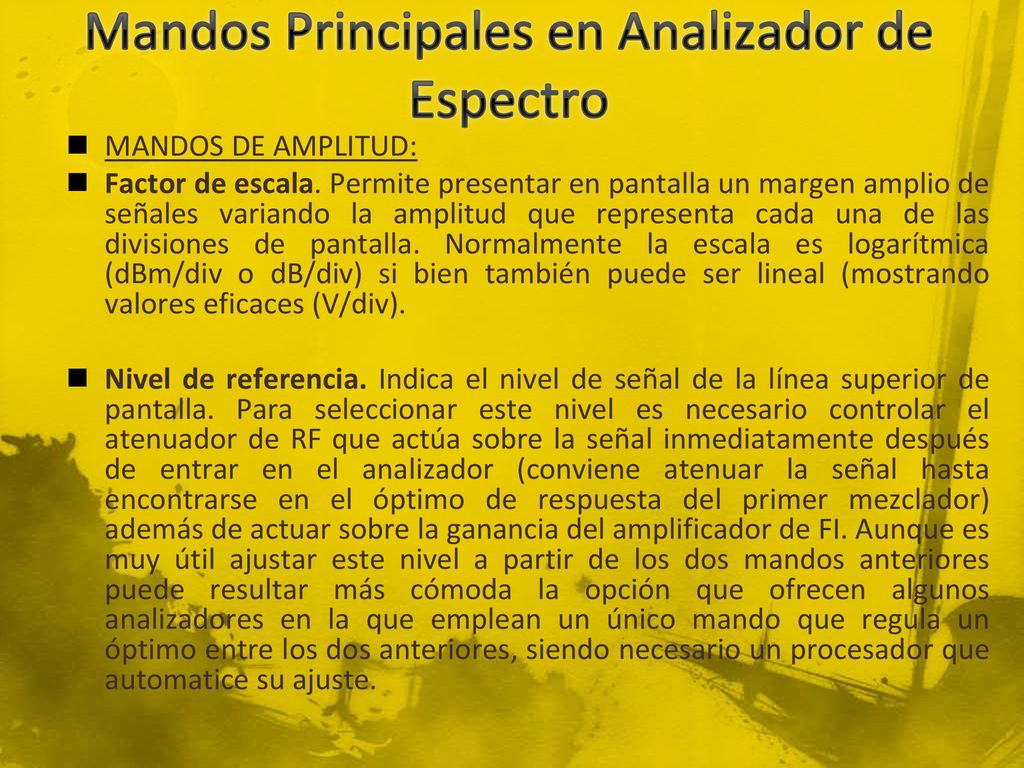 Mandos Principales en Analizador de Espectro

MANDOS DE AMPLITUD:

Factor de escala. Permite presentar en pantalla un margen amplio de señales variando la amplitud que representa cada una de las divisiones de pantalla. Normalmente la escala es logarítmica (dBm/div o dB/div) si bien también puede ser lineal (mostrando valores eficaces (V/div).

Nivel de referencia. Indica el nivel de señal de la línea superior de pantalla. Para seleccionar este nivel es necesario controlar el atenuador de RF que actúa sobre la señal inmediatamente después de entrar en el analizador (conviene atenuar la señal hasta encontrarse en el óptimo de respuesta del primer mezclador) además de actuar sobre la ganancia del amplificador de FI. Aunque es muy útil ajustar este nivel a partir de los dos mandos anteriores puede resultar más cómoda la opción que ofrecen algunos analizadores en la que emplean un único mando que regula un óptimo entre los dos anteriores, siendo necesario un procesador que automatice su ajuste.